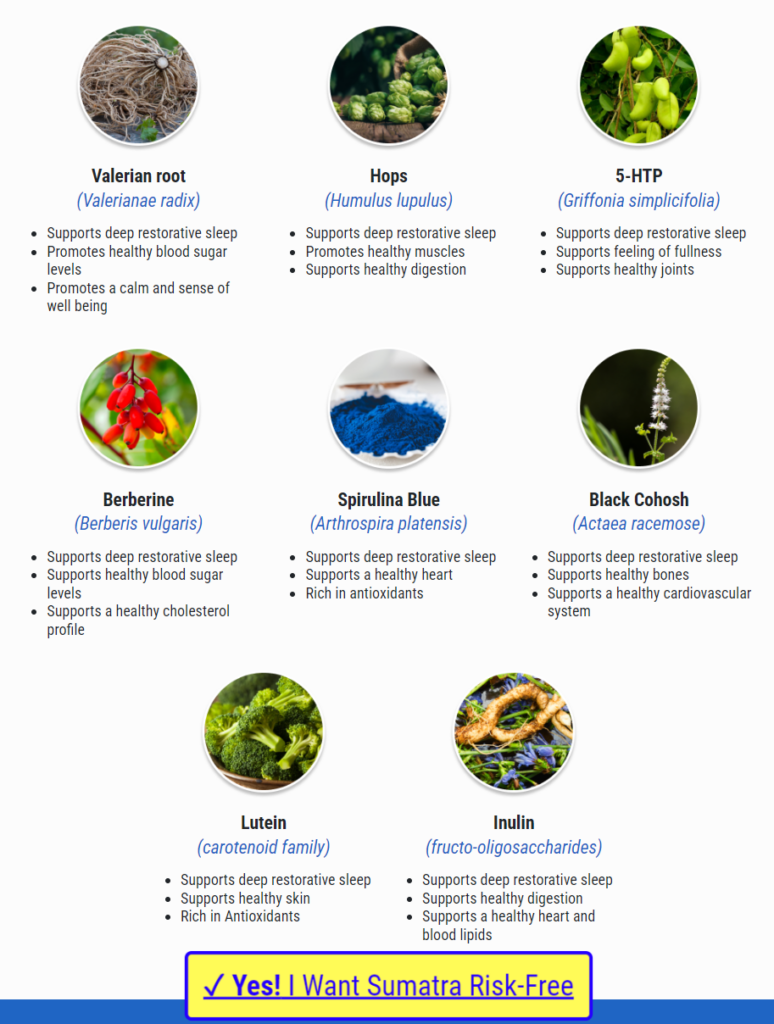 Valerian root
(Valerianae radix)

- Supports deep restorative sleep
- Promotes healthy blood sugar levels
- Promotes a calm and sense of well being

Hops
(Humulus lupulus)

- Supports deep restorative sleep
- Promotes healthy muscles
- Supports healthy digestion

5-HTP
(Griffonia simplicifolia)

- Supports deep restorative sleep
- Supports feeling of fullness
- Supports healthy joints

Berberine
(Berberis vulgaris)

- Supports deep restorative sleep
- Supports healthy blood sugar levels
- Supports a healthy cholesterol profile

Spirulina Blue
(Arthrospira platensis)

- Supports deep restorative sleep
- Supports a healthy heart
- Rich in antioxidants

Black Cohosh
(Actaea racemose)

- Supports deep restorative sleep
- Supports healthy bones
- Supports a healthy cardiovascular system

Lutein
(carotenoid family)

- Supports deep restorative sleep
- Supports healthy skin
- Rich in Antioxidants

Inulin
(fructo-oligosaccharides)

- Supports deep restorative sleep
- Supports healthy digestion
- Supports a healthy heart and blood lipids

✓ Yes! I Want Sumatra Risk-Free